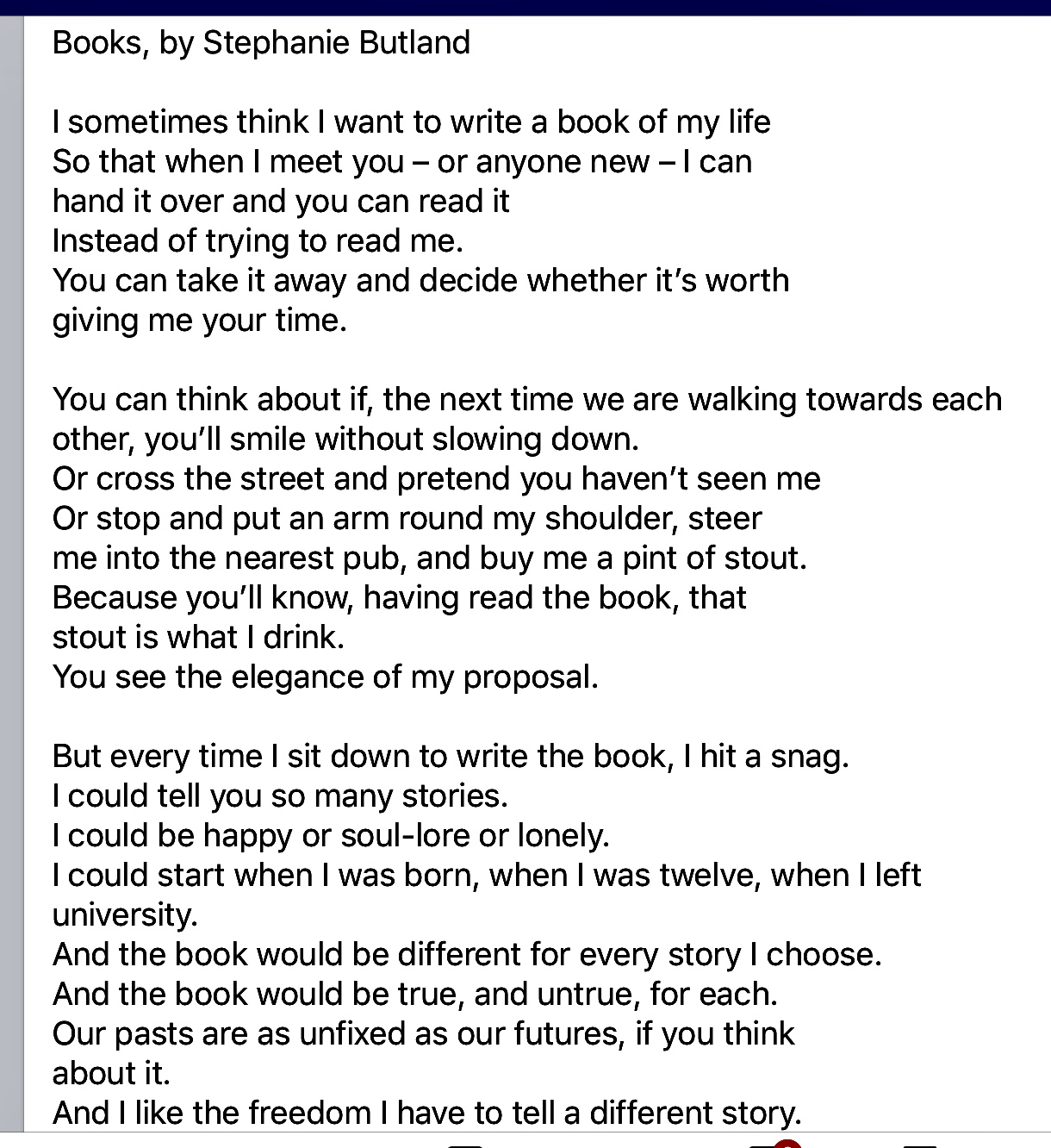 Books, by Stephanie Butland

I sometimes think I want to write a book of my life
So that when I meet you – or anyone new – I can
hand it over and you can read it
Instead of trying to read me.
You can take it away and decide whether it's worth
giving me your time.

You can think about if, the next time we are walking towards each other, you'll smile without slowing down.
Or cross the street and pretend you haven't seen me
Or stop and put an arm round my shoulder, steer
me into the nearest pub, and buy me a pint of stout.
Because you'll know, having read the book, that
stout is what I drink.
You see the elegance of my proposal.

But every time I sit down to write the book, I hit a snag.
I could tell you so many stories.
I could be happy or soul-lore or lonely.
I could start when I was born, when I was twelve, when I left university.
And the book would be different for every story I choose.
And the book would be true, and untrue, for each.
Our pasts are as unfixed as our futures, if you think
about it.
And I like the freedom I have to tell a different story.